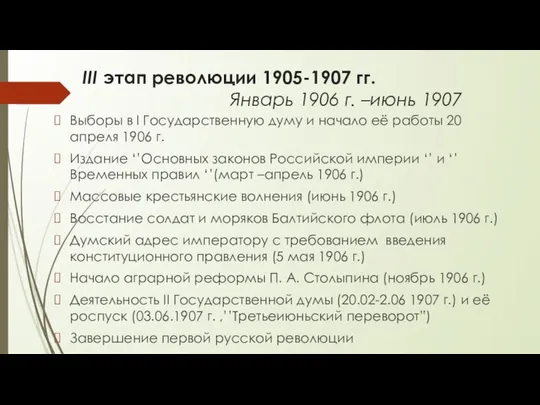 III этап революции 1905-1907 гг.
Январь 1906 г. –июнь 1907

Выборы в I Государственную думу и начало её работы 20 апреля 1906 г.

Издание ‘’Основных законов Российской империи ‘’ и ‘’ Временных правил ‘’(март –апрель 1906 г.)

Массовые крестьянские волнения (июнь 1906 г.)

Восстание солдат и моряков Балтийского флота (июль 1906 г.)

Думский адрес императору с требованием введения конституционного правления (5 мая 1906 г.)

Начало аграрной реформы П. А. Столыпина (ноябрь 1906 г.)

Деятельность II Государственной думы (20.02-2.06 1907 г.) и её роспуск (03.06.1907 г. ,’’Третьеиюньский переворот”)

Завершение первой русской революции